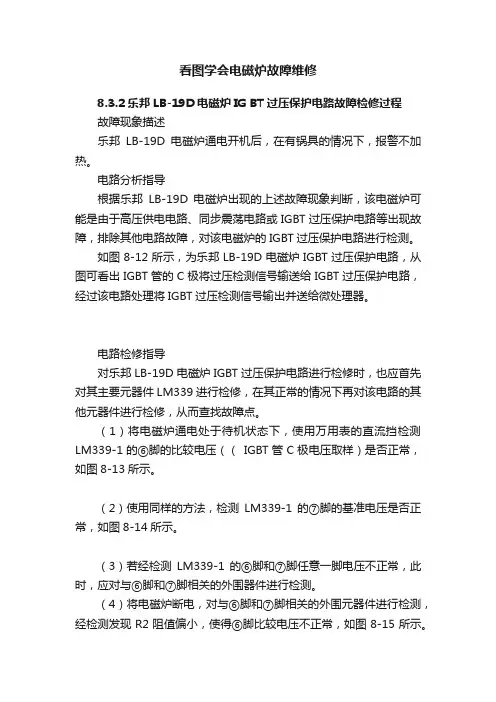 看图学会电磁炉故障维修

8.3.2 乐邦 LB-19D 电磁炉 IG BT 过压保护电路故障检修过程

故障现象描述

乐邦 LB-19D 电磁炉通电开机后，在有锅具的情况下，报警不加热。

电路分析指导

根据乐邦 LB-19D 电磁炉出现的上述故障现象判断，该电磁炉可能是由于高压供电电路、同步震荡电路或 IGBT 过压保护电路等出现故障，排除其他电路故障，对该电磁炉的 IGBT 过压保护电路进行检测。

如图 8-12 所示，为乐邦 LB-19D 电磁炉 IGBT 过压保护电路，从图可看出 IGBT 管的 C 极将过压检测信号输送给 IGBT 过压保护电路，经过该电路处理将 IGBT 过压检测信号输出并送给微处理器。

电路检修指导

对乐邦 LB-19D 电磁炉 IGBT 过压保护电路进行检修时，也应首先对其主要元器件 LM339 进行检修，在其正常的情况下再对该电路的其他元器件进行检修，从而查找故障点。

（1）将电磁炉通电处于待机状态下，使用万用表的直流挡检测 LM339-1 的⑥脚的比较电压（（ IGBT 管 C 极电压取样）是否正常，如图 8-13 所示。

（2）使用同样的方法，检测 LM339-1 的⑦脚的基准电压是否正常，如图 8-14 所示。

（3）若经检测 LM339-1 的⑥脚和⑦脚任意一脚电压不正常，此时，应对与⑥脚和⑦脚相关的外围器件进行检测。

（4）将电磁炉断电，对与⑥脚和⑦脚相关的外围元器件进行检测，经检测发现 R2 阻值偏小，使得⑥脚比较电压不正常，如图 8-15 所示。